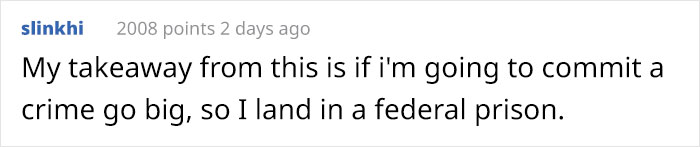 slinkhi 2008 points 2 days ago

My takeaway from this is if i'm going to commit a crime go big, so I land in a federal prison.